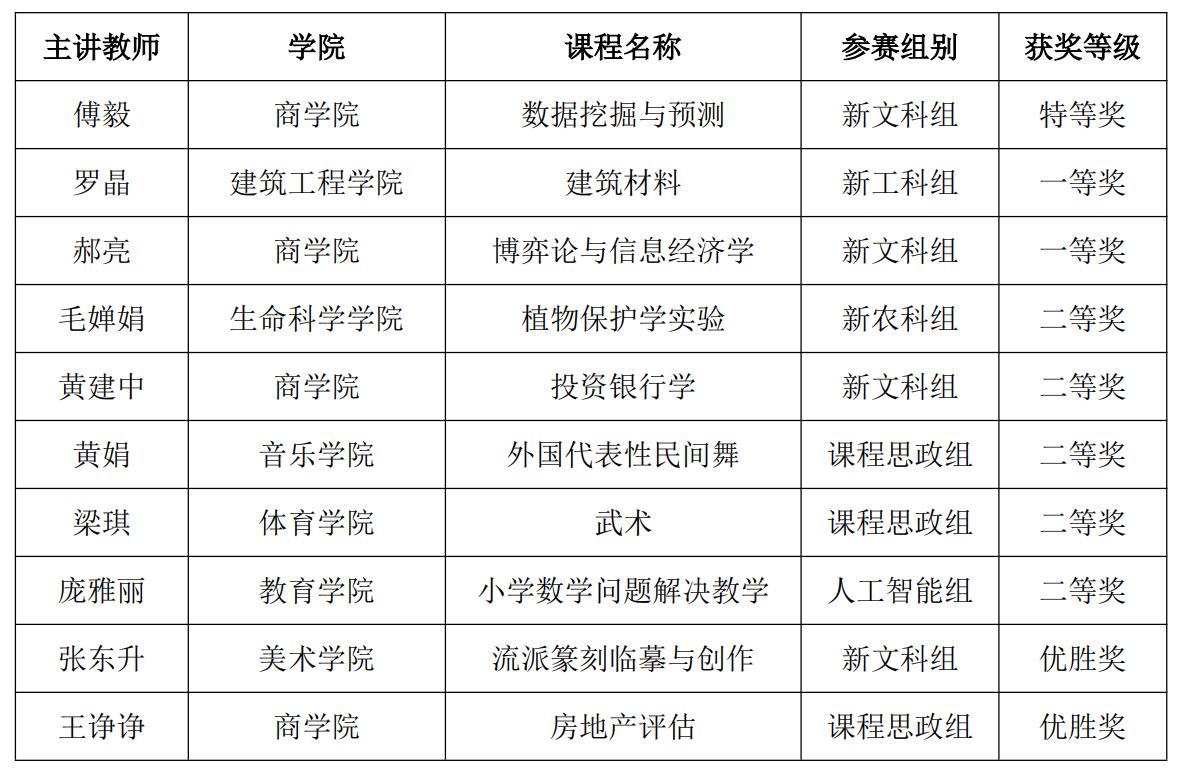 | 主讲教师 | 学院 | 课程名称 | 参赛组别 | 获奖等级 |
|---|---|---|---|---|
| 傅毅 | 商学院 | 数据挖掘与预测 | 新文科组 | 特等奖 |
| 罗晶 | 建筑工程学院 | 建筑材料 | 新工科组 | 一等奖 |
| 郝亮 | 商学院 | 博弈论与信息经济学 | 新文科组 | 一等奖 |
| 毛婵娟 | 生命科学学院 | 植物保护学实验 | 新农科组 | 二等奖 |
| 黄建中 | 商学院 | 投资银行学 | 新文科组 | 二等奖 |
| 黄娟 | 音乐学院 | 外国代表性民间舞 | 课程思政组 | 二等奖 |
| 梁琪 | 体育学院 | 武术 | 课程思政组 | 二等奖 |
| 庞雅丽 | 教育学院 | 小学数学问题解决教学 | 人工智能组 | 二等奖 |
| 张东升 | 美术学院 | 流派篆刻临摹与创作 | 新文科组 | 优胜奖 |
| 王诤诤 | 商学院 | 房地产评估 | 课程思政组 | 优胜奖 |